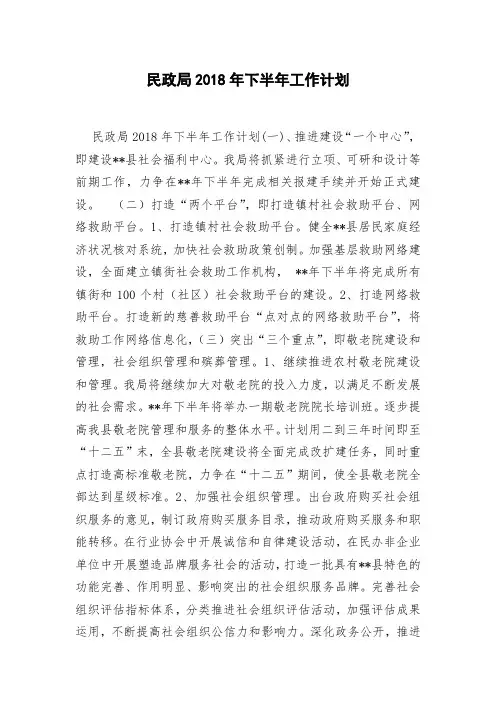 民政局 2018 年下半年工作计划

民政局 2018 年下半年工作计划(一)、推进建设“一个中心”，即建设**县社会福利中心。我局将抓紧进行立项、可研和设计等前期工作，力争在**年下半年完成相关报建手续并开始正式建设。 （二）打造“两个平台”，即打造镇村社会救助平台、网络救助平台。1、打造镇村社会救助平台。健全**县居民家庭经济状况核对系统，加快社会救助政策创制。加强基层救助网络建设，全面建立镇街社会救助工作机构， **年下半年将完成所有镇街和 100 个村（社区）社会救助平台的建设。2、打造网络救助平台。打造新的慈善救助平台“点对点的网络救助平台”，将救助工作网络信息化，(三）突出“三个重点”，即敬老院建设和管理，社会组织管理和殡葬管理。1、继续推进农村敬老院建设和管理。我局将继续加大对敬老院的投入力度，以满足不断发展的社会需求。**年下半年将举办一期敬老院院长培训班。逐步提高我县敬老院管理和服务的整体水平。计划用二到三年时间即至“十二五”末，全县敬老院建设将全面完成改扩建任务，同时重点打造高标准敬老院，力争在“十二五”期间，使全县敬老院全部达到星级标准。2、加强社会组织管理。出台政府购买社会组织服务的意见，制订政府购买服务目录，推动政府购买服务和职能转移。在行业协会中开展诚信和自律建设活动，在民办非企业单位中开展塑造品牌服务社会的活动，打造一批具有**县特色的功能完善、作用明显、影响突出的社会组织服务品牌。完善社会组织评估指标体系，分类推进社会组织评估活动，加强评估成果运用，不断提高社会组织公信力和影响力。深化政务公开，推进